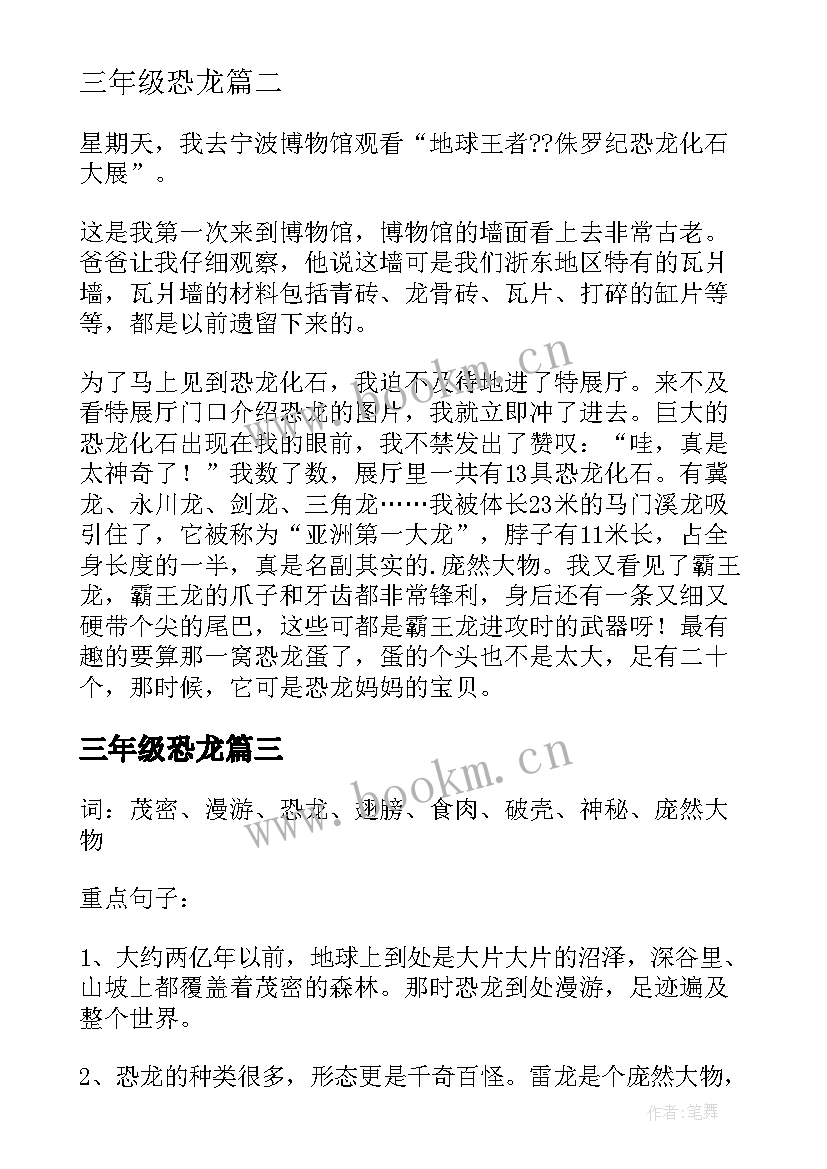 三年级恐龙篇二

星期天，我去宁波博物馆观看“地球王者??侏罗纪恐龙化石大展”。

这是我第一次来到博物馆，博物馆的墙面看上去非常古老。爸爸让我仔细观察，他说这墙可是我们浙东地区特有的瓦爿墙，瓦爿墙的材料包括青砖、龙骨砖、瓦片、打碎的缸片等等，都是以前遗留下来的。

为了马上见到恐龙化石，我迫不及待地进了特展厅。来不及看特展厅门口介绍恐龙的图片，我就立即冲了进去。巨大的恐龙化石出现在我的眼前，我不禁发出了赞叹：“哇，真是太神奇了！”我数了数，展厅里一共有13具恐龙化石。有冀龙、永川龙、剑龙、三角龙……我被体长23米的马门溪龙吸引住了，它被称为“亚洲第一大龙”，脖子有11米长，占全身长度的一半，真是名副其实的.庞然大物。我又看见了霸王龙，霸王龙的爪子和牙齿都非常锋利，身后还有一条又细又硬带个尖的尾巴，这些可都是霸王龙进攻时的武器呀！最有趣的要算那一窝恐龙蛋了，蛋的个头也不是太大，足有二十个，那时候，它可是恐龙妈妈的宝贝。

三年级恐龙篇三

词：茂密、漫游、恐龙、翅膀、食肉、破壳、神秘、庞然大物

重点句子：

1、大约两亿年以前，地球上到处是大片大片的沼泽，深谷里、山坡上都覆盖着茂密的森林。那时恐龙到处漫游，足迹遍及整个世界。

2、恐龙的种类很多，形态更是千奇百怪。雷龙是个庞然大物，

www.bookm.cn

www.bookm.cn

作者:笔舞